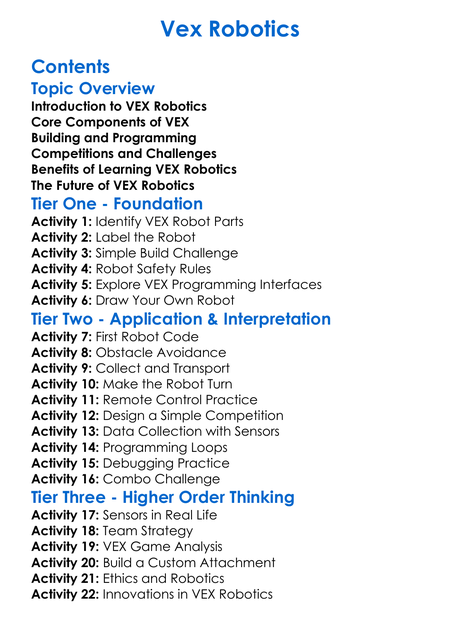 Vex Robotics

Contents

Topic Overview

Introduction to VEX Robotics
Core Components of VEX
Building and Programming
Competitions and Challenges
Benefits of Learning VEX Robotics
The Future of VEX Robotics

Tier One - Foundation

Activity 1: Identify VEX Robot Parts
Activity 2: Label the Robot
Activity 3: Simple Build Challenge
Activity 4: Robot Safety Rules
Activity 5: Explore VEX Programming Interfaces
Activity 6: Draw Your Own Robot

Tier Two - Application & Interpretation

Activity 7: First Robot Code
Activity 8: Obstacle Avoidance
Activity 9: Collect and Transport
Activity 10: Make the Robot Turn
Activity 11: Remote Control Practice
Activity 12: Design a Simple Competition
Activity 13: Data Collection with Sensors
Activity 14: Programming Loops
Activity 15: Debugging Practice
Activity 16: Combo Challenge

Tier Three - Higher Order Thinking

Activity 17: Sensors in Real Life
Activity 18: Team Strategy
Activity 19: VEX Game Analysis
Activity 20: Build a Custom Attachment
Activity 21: Ethics and Robotics
Activity 22: Innovations in VEX Robotics